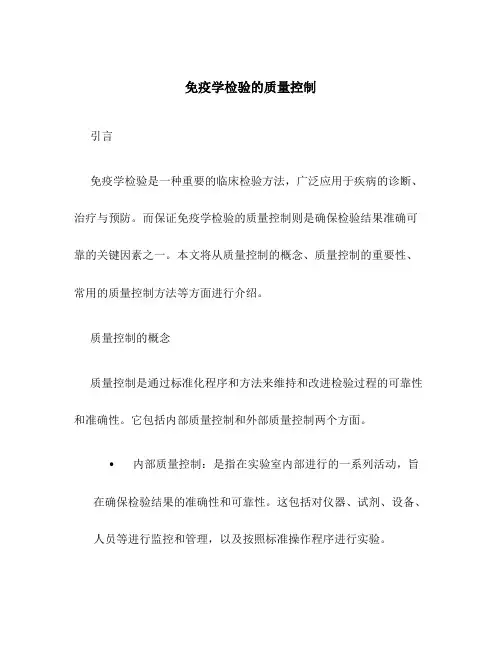 免疫学检验的质量控制

引言

免疫学检验是一种重要的临床检验方法，广泛应用于疾病的诊断、治疗与预防。而保证免疫学检验的质量控制则是确保检验结果准确可靠的关键因素之一。本文将从质量控制的概念、质量控制的重要性、常用的质量控制方法等方面进行介绍。

质量控制的概念

质量控制是通过标准化程序和方法来维持和改进检验过程的可靠性和准确性。它包括内部质量控制和外部质量控制两个方面。

• 内部质量控制：是指在实验室内部进行的一系列活动，旨在确保检验结果的准确性和可靠性。这包括对仪器、试剂、设备、人员等进行监控和管理，以及按照标准操作程序进行实验。